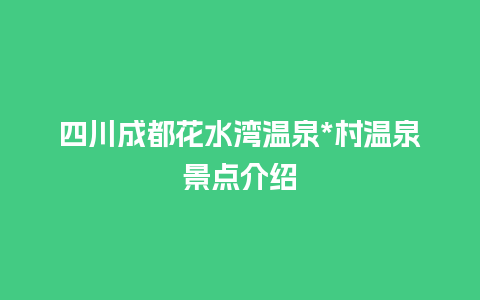 四川成都花水湾温泉*村温泉景点介绍